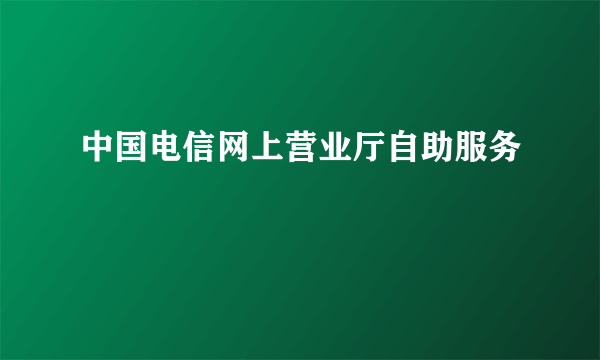 中国电信网上营业厅自助服务